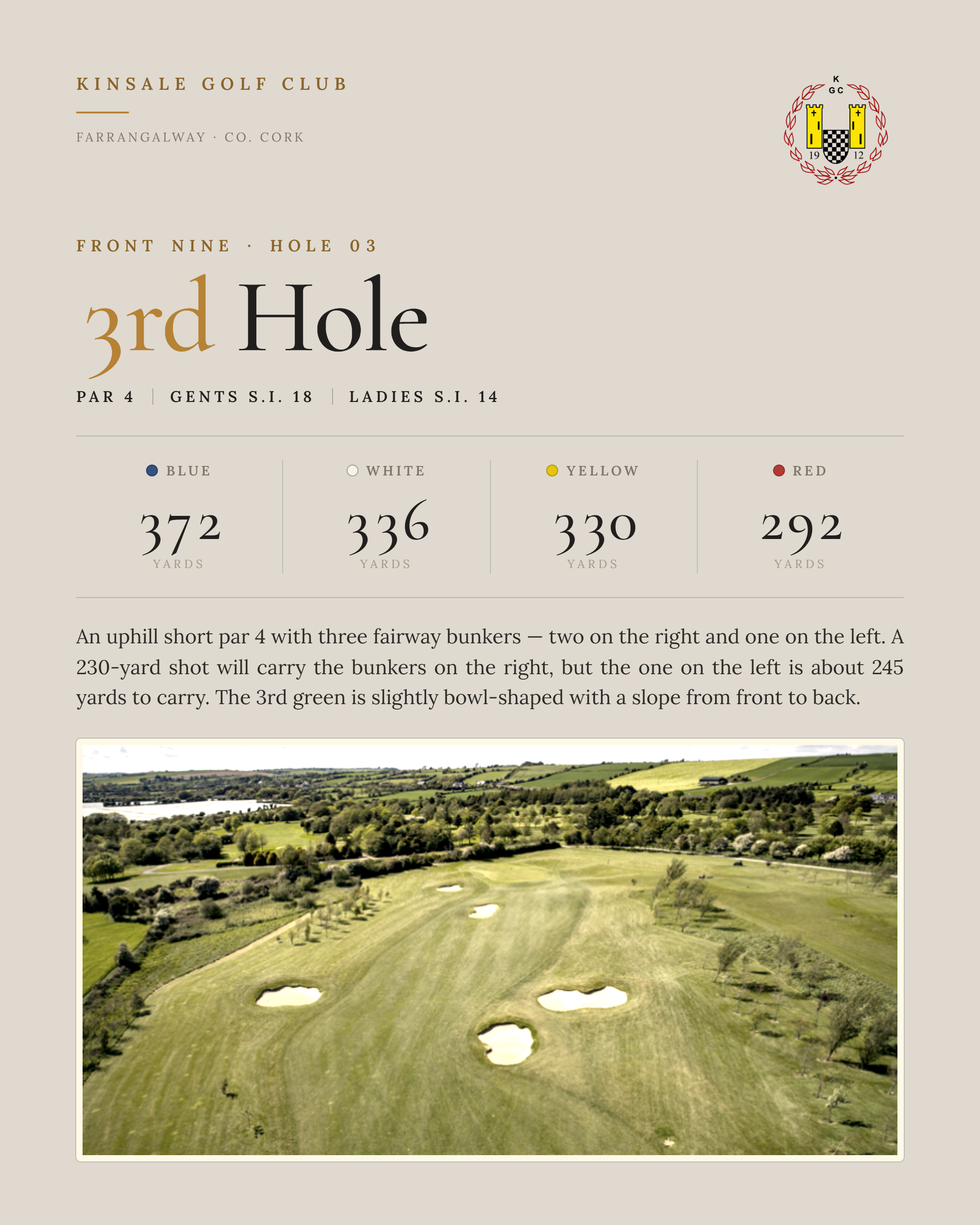 KINSALE GOLF CLUB

FARRANGALWAY · CO. CORK

K
GC
19 12

FRONT NINE · HOLE 03

3rd Hole

PAR 4 | GENTS S.I. 18 | LADIES S.I. 14

| BLUE | WHITE | YELLOW | RED |
|---|---|---|---|
| 372 YARDS | 336 YARDS | 330 YARDS | 292 YARDS |

An uphill short par 4 with three fairway bunkers — two on the right and one on the left. A 230-yard shot will carry the bunkers on the right, but the one on the left is about 245 yards to carry. The 3rd green is slightly bowl-shaped with a slope from front to back.